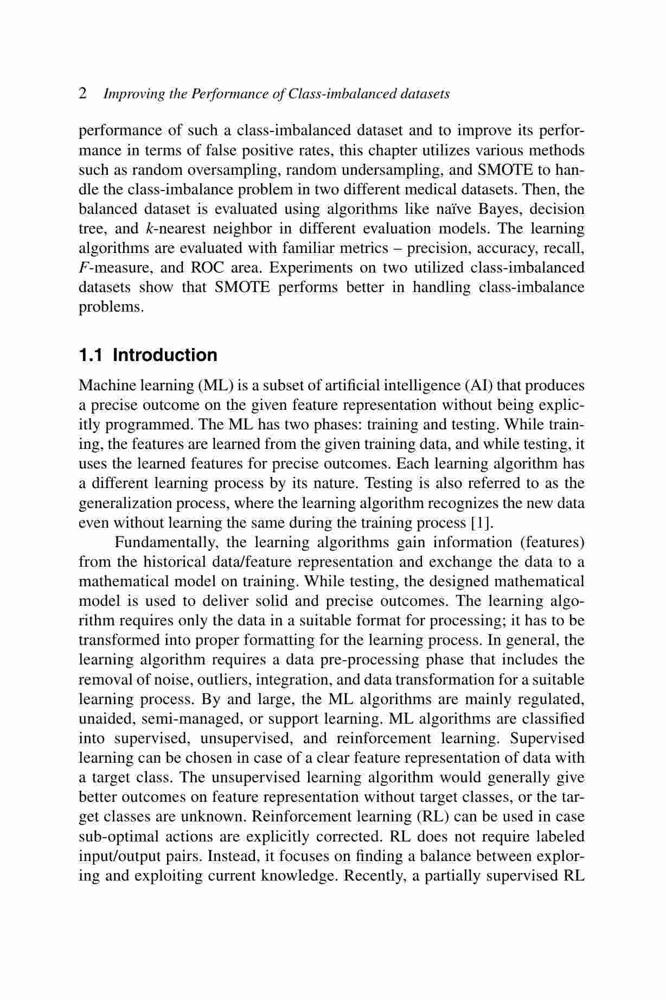 2 Improving the Performance of Class-imbalanced datasets

performance of such a class-imbalanced dataset and to improve its performance in terms of false positive rates, this chapter utilizes various methods such as random oversampling, random undersampling, and SMOTE to handle the class-imbalance problem in two different medical datasets. Then, the balanced dataset is evaluated using algorithms like naïve Bayes, decision tree, and $k$-nearest neighbor in different evaluation models. The learning algorithms are evaluated with familiar metrics – precision, accuracy, recall, $F$-measure, and ROC area. Experiments on two utilized class-imbalanced datasets show that SMOTE performs better in handling class-imbalance problems.

1.1 Introduction

Machine learning (ML) is a subset of artificial intelligence (AI) that produces a precise outcome on the given feature representation without being explicitly programmed. The ML has two phases: training and testing. While training, the features are learned from the given training data, and while testing, it uses the learned features for precise outcomes. Each learning algorithm has a different learning process by its nature. Testing is also referred to as the generalization process, where the learning algorithm recognizes the new data even without learning the same during the training process [1].

Fundamentally, the learning algorithms gain information (features) from the historical data/feature representation and exchange the data to a mathematical model on training. While testing, the designed mathematical model is used to deliver solid and precise outcomes. The learning algorithm requires only the data in a suitable format for processing; it has to be transformed into proper formatting for the learning process. In general, the learning algorithm requires a data pre-processing phase that includes the removal of noise, outliers, integration, and data transformation for a suitable learning process. By and large, the ML algorithms are mainly regulated, unaided, semi-managed, or support learning. ML algorithms are classified into supervised, unsupervised, and reinforcement learning. Supervised learning can be chosen in case of a clear feature representation of data with a target class. The unsupervised learning algorithm would generally give better outcomes on feature representation without target classes, or the target classes are unknown. Reinforcement learning (RL) can be used in case sub-optimal actions are explicitly corrected. RL does not require labeled input/output pairs. Instead, it focuses on finding a balance between exploring and exploiting current knowledge. Recently, a partially supervised RL